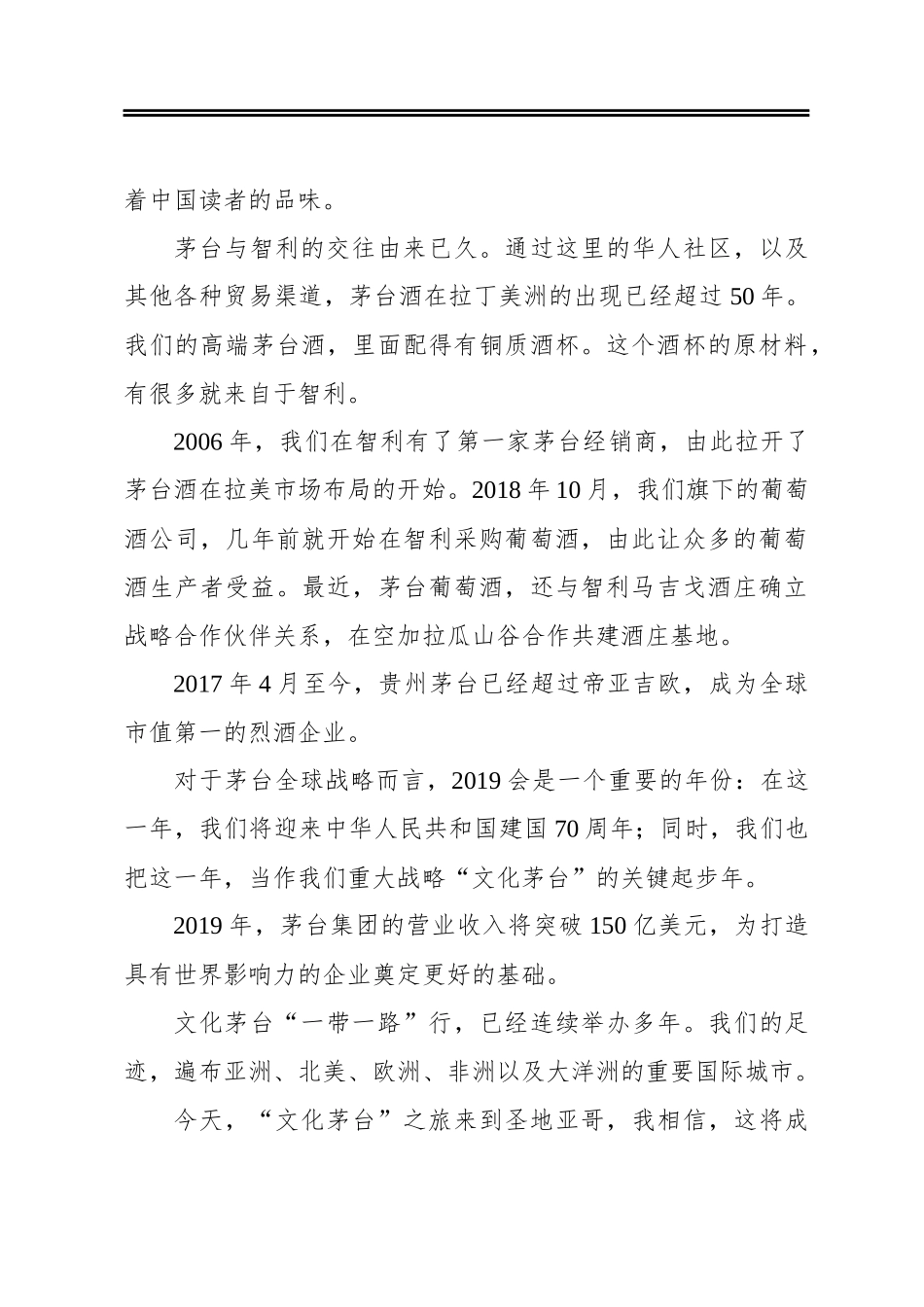 着中国读者的品味。

茅台与智利的交往由来已久。通过这里的华人社区，以及其他各种贸易渠道，茅台酒在拉丁美洲的出现已经超过 50 年。我们的高端茅台酒，里面配得有铜质酒杯。这个酒杯的原材料，有很多就来自于智利。

2006 年，我们在智利有了第一家茅台经销商，由此拉开了茅台酒在拉美市场布局的开始。2018 年 10 月，我们旗下的葡萄酒公司，几年前就开始在智利采购葡萄酒，由此让众多的葡萄酒生产者受益。最近，茅台葡萄酒，还与智利马吉戈酒庄确立战略合作伙伴关系，在空加拉瓜山谷合作共建酒庄基地。

2017 年 4 月至今，贵州茅台已经超过帝亚吉欧，成为全球市值第一的烈酒企业。

对于茅台全球战略而言，2019 会是一个重要的年份：在这一年，我们将迎来中华人民共和国建国 70 周年；同时，我们也把这一年，当作我们重大战略“文化茅台”的关键起步年。

2019 年，茅台集团的营业收入将突破 150 亿美元，为打造具有世界影响力的企业奠定更好的基础。

文化茅台“一带一路”行，已经连续举办多年。我们的足迹，遍布亚洲、北美、欧洲、非洲以及大洋洲的重要国际城市。

今天，“文化茅台”之旅来到圣地亚哥，我相信，这将成